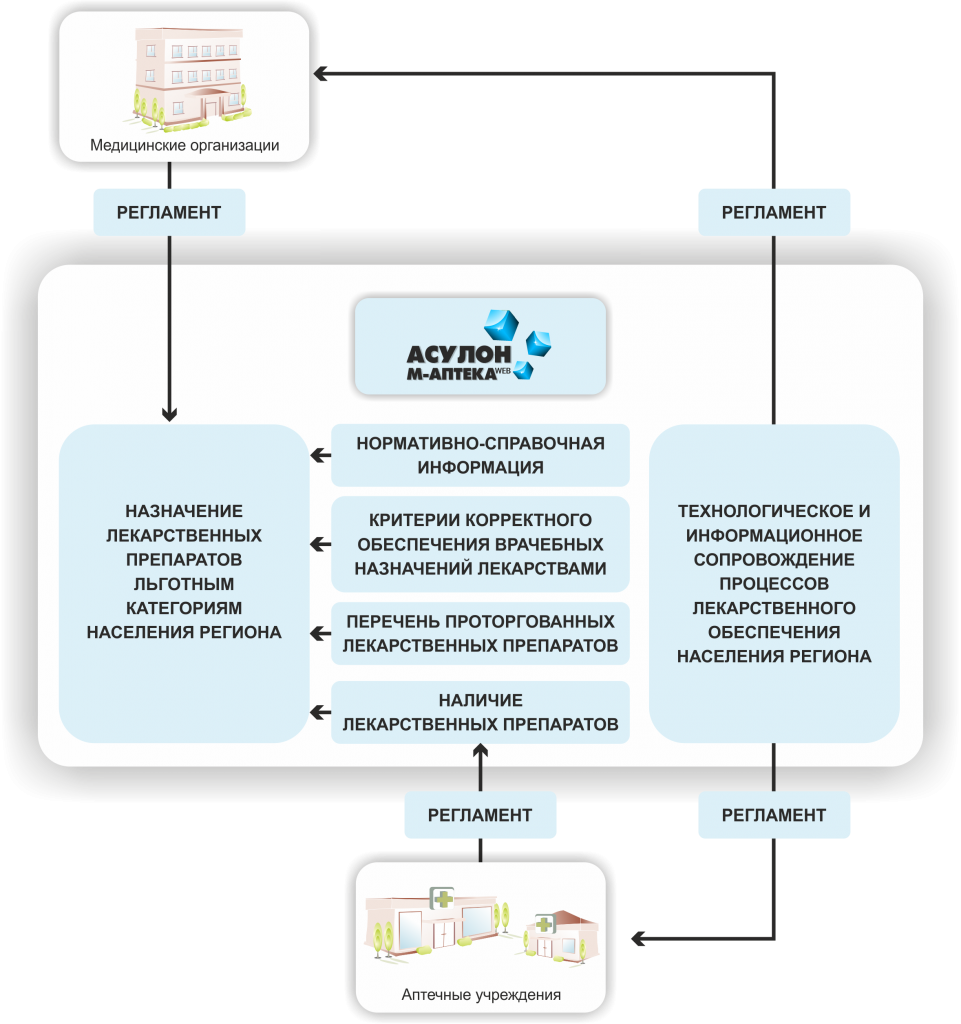 Медицинские организации

РЕГЛАМЕНТ

РЕГЛАМЕНТ

АСУЛОН
М-АПТЕКА WEB

НАЗНАЧЕНИЕ ЛЕКАРСТВЕННЫХ ПРЕПАРАТОВ ЛЬГОТНЫМ КАТЕГОРИЯМ НАСЕЛЕНИЯ РЕГИОНА

НОРМАТИВНО-СПРАВОЧНАЯ ИНФОРМАЦИЯ

КРИТЕРИИ КОРРЕКТНОГО ОБЕСПЕЧЕНИЯ ВРАЧЕБНЫХ НАЗНАЧЕНИЙ ЛЕКАРСТВАМИ

ПЕРЕЧЕНЬ ПРОТОРГОВАННЫХ ЛЕКАРСТВЕННЫХ ПРЕПАРАТОВ

НАЛИЧИЕ ЛЕКАРСТВЕННЫХ ПРЕПАРАТОВ

ТЕХНОЛОГИЧЕСКОЕ И ИНФОРМАЦИОННОЕ СОПРОВОЖДЕНИЕ ПРОЦЕССОВ ЛЕКАРСТВЕННОГО ОБЕСПЕЧЕНИЯ НАСЕЛЕНИЯ РЕГИОНА

РЕГЛАМЕНТ

РЕГЛАМЕНТ

Аптечные учреждения